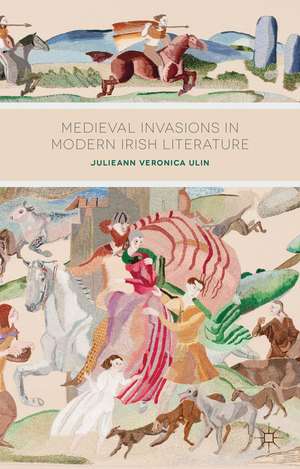 MEDIEVAL INVASIONS IN MODERN IRISH LITERATURE

JULIEANN VERONICA ULIN